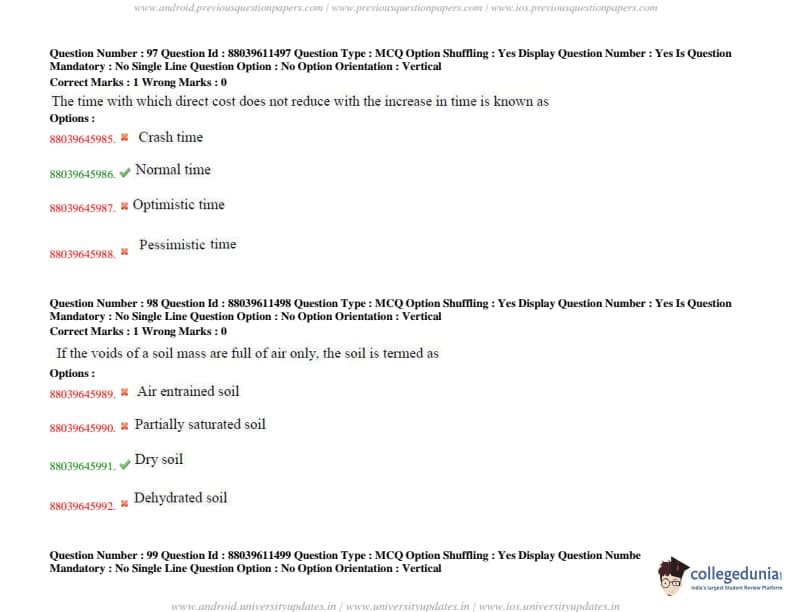 www.android.previousquestionpapers.com | www.previousquestionpapers.com | www.ios.previousquestionpapers.com

Question Number : 97 Question Id : 88039611497 Question Type : MCQ Option Shuffling : Yes Display Question Number : Yes Is Question Mandatory : No Single Line Question Option : No Option Orientation : Vertical
Correct Marks : 1 Wrong Marks : 0

The time with which direct cost does not reduce with the increase in time is known as

Options :

88039645985. ✖ Crash time

88039645986. ✔ Normal time

88039645987. ✖ Optimistic time

88039645988. ✖ Pessimistic time

Question Number : 98 Question Id : 88039611498 Question Type : MCQ Option Shuffling : Yes Display Question Number : Yes Is Question Mandatory : No Single Line Question Option : No Option Orientation : Vertical
Correct Marks : 1 Wrong Marks : 0

If the voids of a soil mass are full of air only, the soil is termed as

Options :

88039645989. ✖ Air entrained soil

88039645990. ✖ Partially saturated soil

88039645991. ✔ Dry soil

88039645992. ✖ Dehydrated soil

Question Number : 99 Question Id : 88039611499 Question Type : MCQ Option Shuffling : Yes Display Question Numbe
Mandatory : No Single Line Question Option : No Option Orientation : Vertical

collegedunia
India's largest Student Review Platform

www.android.universityupdates.in | www.universityupdates.in | www.ios.universityupdates.in